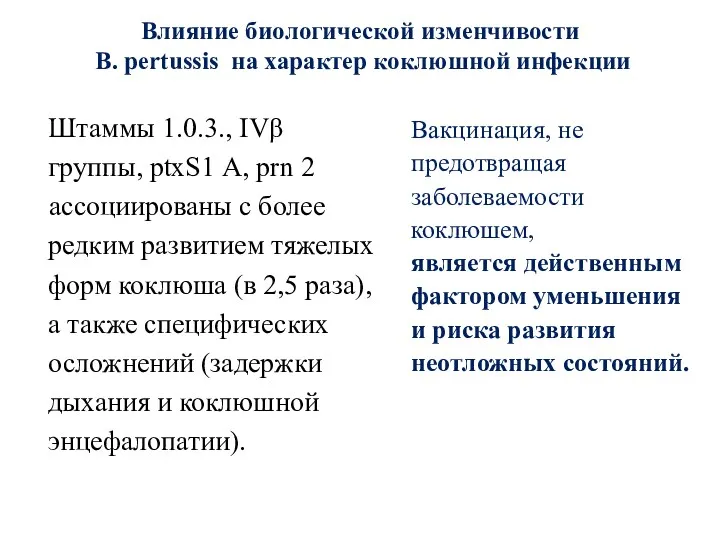 Влияние биологической изменчивости
B. pertussis на характер коклюшной инфекции

Штаммы 1.0.3., IVβ группы, ptxS1 A, prn 2 ассоциированы с более редким развитием тяжелых форм коклюша (в 2,5 раза), а также специфических осложнений (задержки дыхания и коклюшной энцефалопатии).

Вакцинация, не предотвращая заболеваемости коклюшем, является действенным фактором уменьшения и риска развития неотложных состояний.